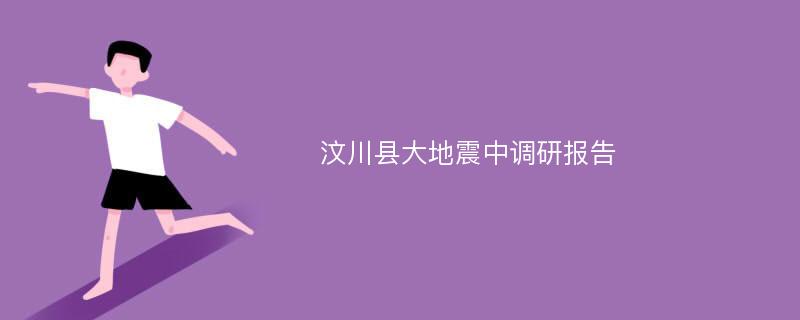 汶川县大地震中调研报告